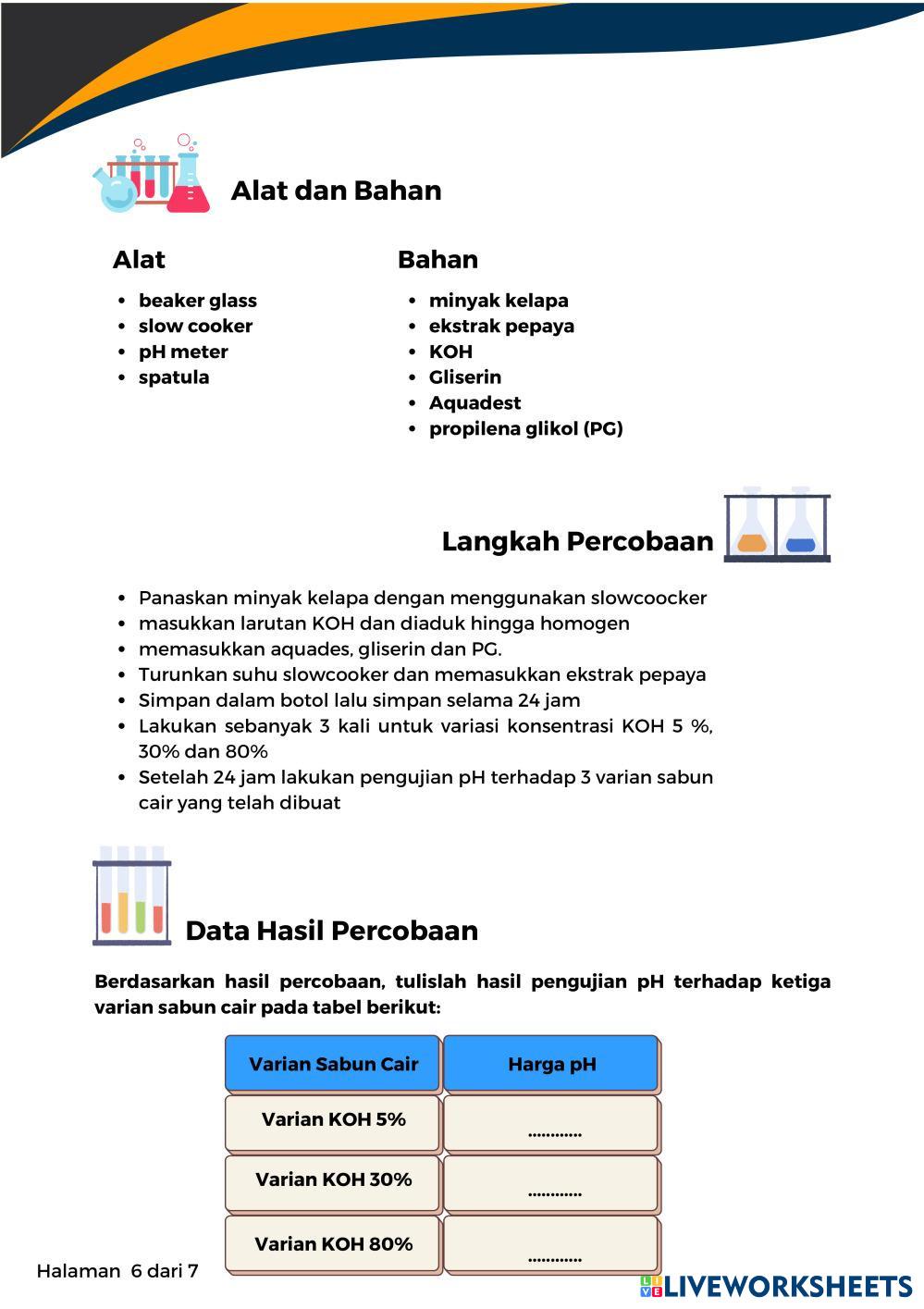 Alat dan Bahan

Alat

- beaker glass
- slow cooker
- pH meter
- spatula

Bahan

- minyak kelapa
- ekstrak pepaya
- KOH
- Gliserin
- Aquadest
- propilena glikol (PG)

Langkah Percobaan

- Panaskan minyak kelapa dengan menggunakan slowcoocker
- masukkan larutan KOH dan diaduk hingga homogen
- memasukkan aquades, gliserin dan PG.
- Turunkan suhu slowcooker dan memasukkan ekstrak pepaya
- Simpan dalam botol lalu simpan selama 24 jam
- Lakukan sebanyak 3 kali untuk variasi konsentrasi KOH 5 %, 30% dan 80%
- Setelah 24 jam lakukan pengujian pH terhadap 3 varian sabun cair yang telah dibuat

Data Hasil Percobaan

Berdasarkan hasil percobaan, tulislah hasil pengujian pH terhadap ketiga varian sabun cair pada tabel berikut:

| Varian Sabun Cair | Harga pH |
|---|---|
| Varian KOH 5% | ............ |
| Varian KOH 30% | ............ |
| Varian KOH 80% | ............ |

Halaman 6 dari 7

LIVEWORKSHEETS